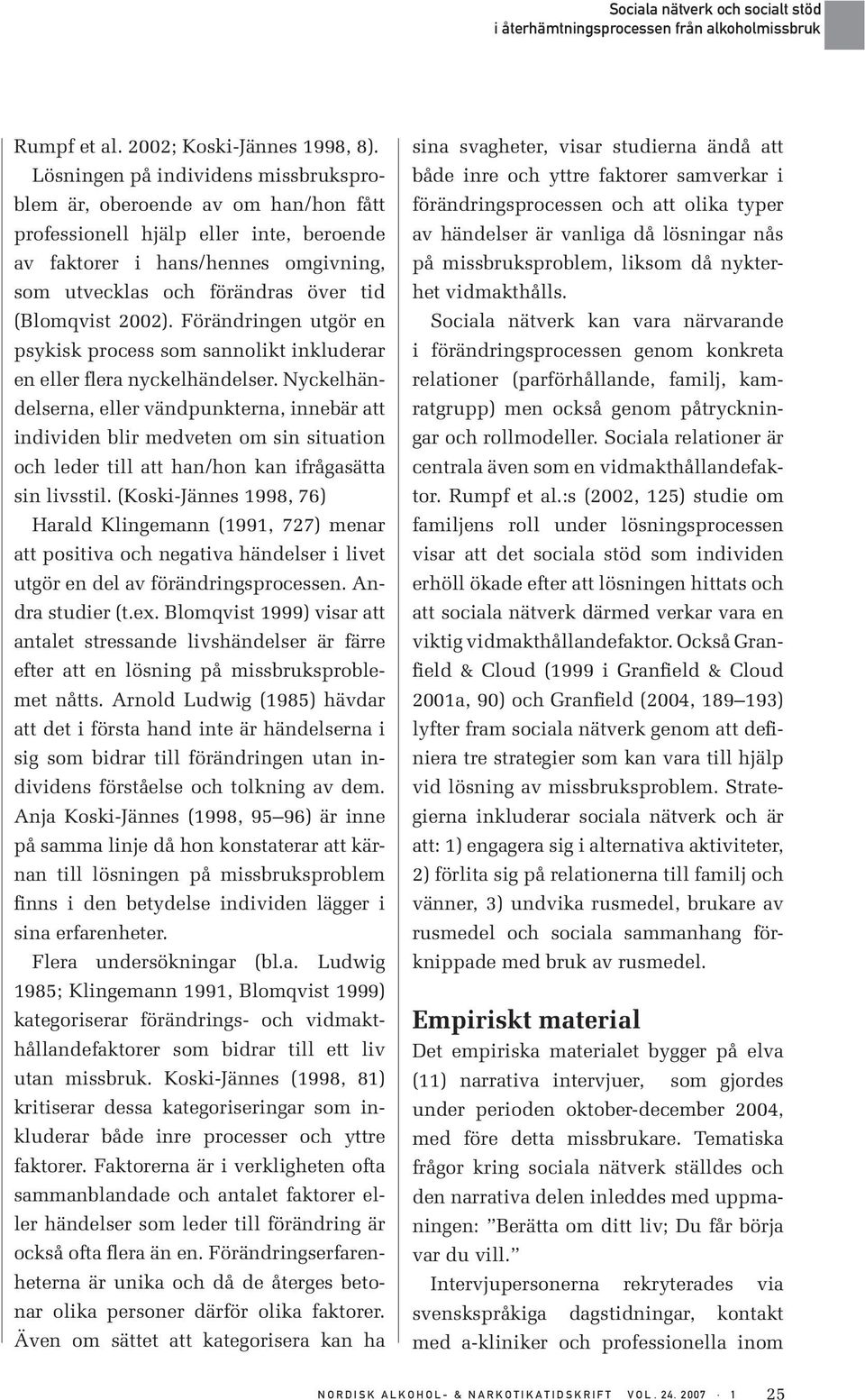 Sociala nätverk och socialt stöd
i återhämtningsprocessen från alkoholmissbruk

Rumpf et al. 2002; Koski-Jännes 1998, 8).

Lösningen på individens missbruksproblem är, oberoende av om han/hon fått professionell hjälp eller inte, beroende av faktorer i hans/hennes omgivning, som utvecklas och förändras över tid (Blomqvist 2002). Förändringen utgör en psykisk process som sannolikt inkluderar en eller flera nyckelhändelser. Nyckelhändelserna, eller vändpunkterna, innebär att individen blir medveten om sin situation och leder till att han/hon kan ifrågasätta sin livsstil. (Koski-Jännes 1998, 76)

Harald Klingemann (1991, 727) menar att positiva och negativa händelser i livet utgör en del av förändringsprocessen. Andra studier (t.ex. Blomqvist 1999) visar att antalet stressande livshändelser är färre efter att en lösning på missbruksproblemet nåtts. Arnold Ludwig (1985) hävdar att det i första hand inte är händelserna i sig som bidrar till förändringen utan individens förståelse och tolkning av dem. Anja Koski-Jännes (1998, 95–96) är inne på samma linje då hon konstaterar att kärnan till lösningen på missbruksproblem finns i den betydelse individen lägger i sina erfarenheter.

Flera undersökningar (bl.a. Ludwig 1985; Klingemann 1991, Blomqvist 1999) kategoriserar förändrings- och vidmakthållandefaktorer som bidrar till ett liv utan missbruk. Koski-Jännes (1998, 81) kritiserar dessa kategoriseringar som inkluderar både inre processer och yttre faktorer. Faktorerna är i verkligheten ofta sammanblandade och antalet faktorer eller händelser som leder till förändring är också ofta flera än en. Förändringserfarenheterna är unika och då de återges betonar olika personer därför olika faktorer. Även om sättet att kategorisera kan ha sina svagheter, visar studierna ändå att både inre och yttre faktorer samverkar i förändringsprocessen och att olika typer av händelser är vanliga då lösningar nås på missbruksproblem, liksom då nykterhet vidmakthålls.

Sociala nätverk kan vara närvarande i förändringsprocessen genom konkreta relationer (parförhållande, familj, kamratgrupp) men också genom påtryckningar och rollmodeller. Sociala relationer är centrala även som en vidmakthållandefaktor. Rumpf et al.:s (2002, 125) studie om familjens roll under lösningsprocessen visar att det sociala stöd som individen erhöll ökade efter att lösningen hittats och att sociala nätverk därmed verkar vara en viktig vidmakthållandefaktor. Också Granfield & Cloud (1999 i Granfield & Cloud 2001a, 90) och Granfield (2004, 189–193) lyfter fram sociala nätverk genom att definiera tre strategier som kan vara till hjälp vid lösning av missbruksproblem. Strategierna inkluderar sociala nätverk och är att: 1) engagera sig i alternativa aktiviteter, 2) förlita sig på relationerna till familj och vänner, 3) undvika rusmedel, brukare av rusmedel och sociala sammanhang förknippade med bruk av rusmedel.

Empiriskt material

Det empiriska materialet bygger på elva (11) narrativa intervjuer, som gjordes under perioden oktober-december 2004, med före detta missbrukare. Tematiska frågor kring sociala nätverk ställdes och den narrativa delen inleddes med uppmaningen: ”Berätta om ditt liv; Du får börja var du vill.”

Intervjupersonerna rekryterades via svenskspråkiga dagstidningar, kontakt med a-kliniker och professionella inom

NORDISK ALKOHOL- & NARKOTIKATIDSKRIFT VOL. 24. 2007 · 1 25